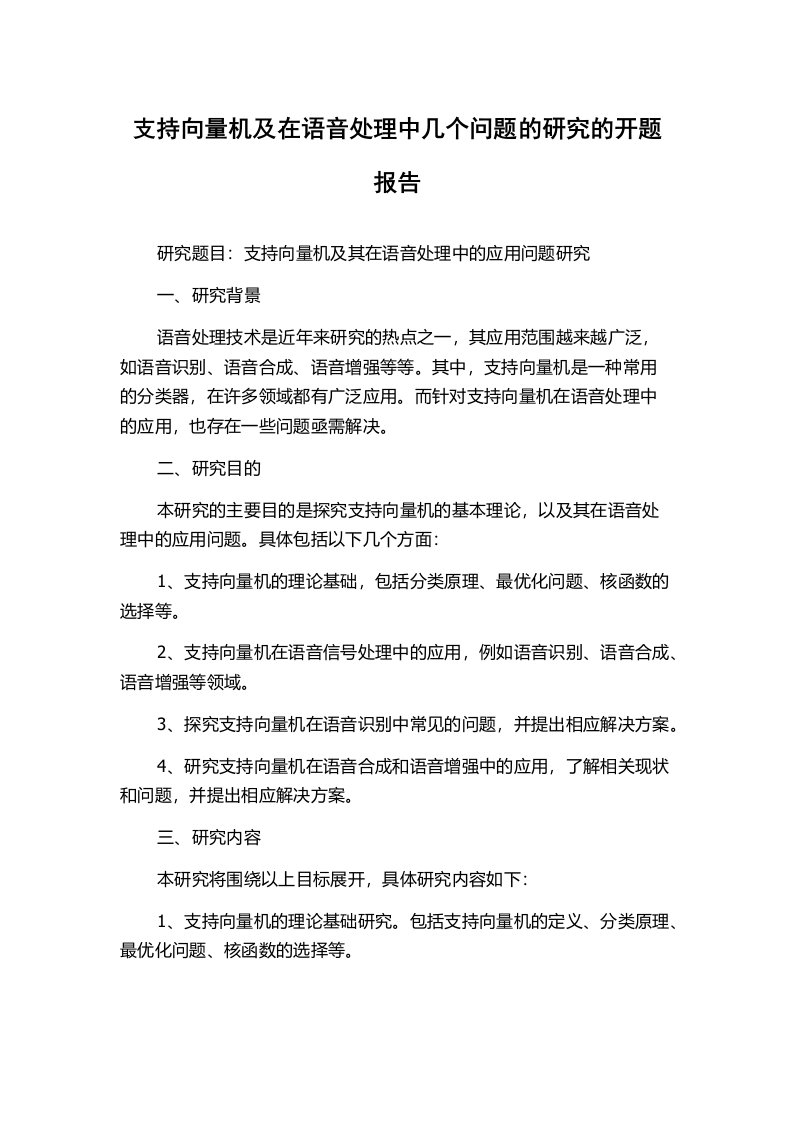 支持向量机及在语音处理中几个问题的研究的开题报告

研究题目：支持向量机及其在语音处理中的应用问题研究

一、研究背景

语音处理技术是近年来研究的热点之一，其应用范围越来越广泛，如语音识别、语音合成、语音增强等等。其中，支持向量机是一种常用的分类器，在许多领域都有广泛应用。而针对支持向量机在语音处理中的应用，也存在一些问题亟需解决。

二、研究目的

本研究的主要目的是探究支持向量机的基本理论，以及其在语音处理中的应用问题。具体包括以下几个方面：

1、支持向量机的理论基础，包括分类原理、最优化问题、核函数的选择等。

2、支持向量机在语音信号处理中的应用，例如语音识别、语音合成、语音增强等领域。

3、探究支持向量机在语音识别中常见的问题，并提出相应解决方案。

4、研究支持向量机在语音合成和语音增强中的应用，了解相关现状和问题，并提出相应解决方案。

三、研究内容

本研究将围绕以上目标展开，具体研究内容如下：

1、支持向量机的理论基础研究。包括支持向量机的定义、分类原理、最优化问题、核函数的选择等。